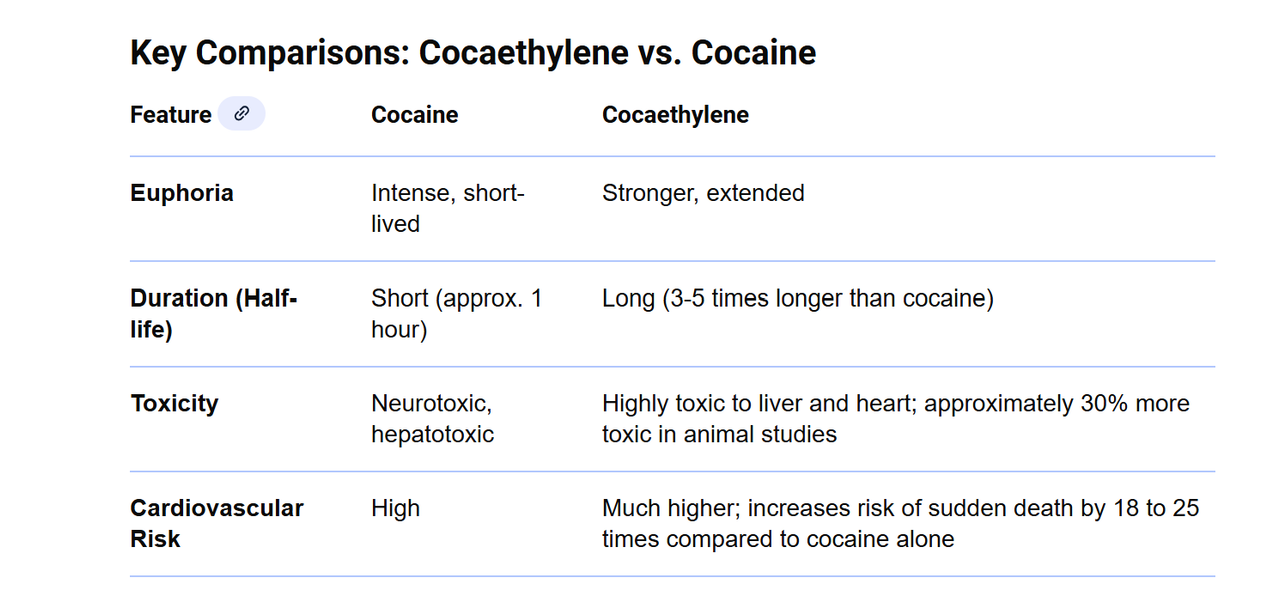 Key Comparisons: Cocaethylene vs. Cocaine

| Feature | Cocaine | Cocaethylene |
|---|---|---|
| Euphoria | Intense, short-lived | Stronger, extended |
| Duration (Half-life) | Short (approx. 1 hour) | Long (3-5 times longer than cocaine) |
| Toxicity | Neurotoxic, hepatotoxic | Highly toxic to liver and heart; approximately 30% more toxic in animal studies |
| Cardiovascular Risk | High | Much higher; increases risk of sudden death by 18 to 25 times compared to cocaine alone |